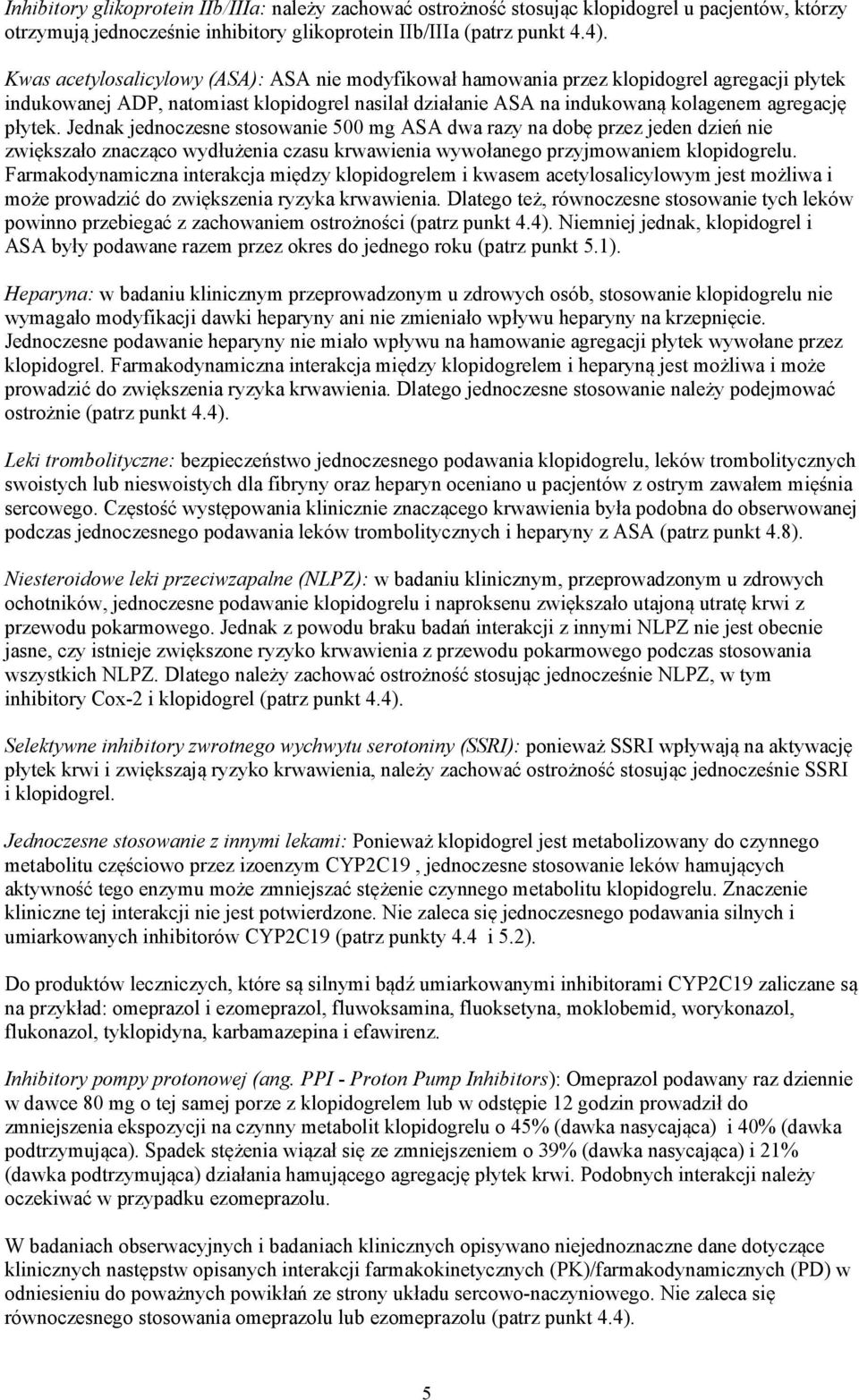 Inhibitory glikoprotein IIb/IIIa: należy zachować ostrożność stosując klopidogrel u pacjentów, którzy otrzymują jednocześnie inhibitory glikoprotein IIb/IIIa (patrz punkt 4.4).

Kwas acetylosalicylowy (ASA): ASA nie modyfikował hamowania przez klopidogrel agregacji płytek indukowanej ADP, natomiast klopidogrel nasilał działanie ASA na indukowaną kolagenem agregację płytek. Jednak jednoczesne stosowanie 500 mg ASA dwa razy na dobę przez jeden dzień nie zwiększało znacząco wydłużenia czasu krwawienia wywołanego przyjmowaniem klopidogrelu. Farmakodynamiczna interakcja między klopidogrelem i kwasem acetylosalicylowym jest możliwa i może prowadzić do zwiększenia ryzyka krwawienia. Dlatego też, równoczesne stosowanie tych leków powinno przebiegać z zachowaniem ostrożności (patrz punkt 4.4). Niemniej jednak, klopidogrel i ASA były podawane razem przez okres do jednego roku (patrz punkt 5.1).

Heparyna: w badaniu klinicznym przeprowadzonym u zdrowych osób, stosowanie klopidogrelu nie wymagało modyfikacji dawki heparyny ani nie zmieniało wpływu heparyny na krzepnięcie. Jednoczesne podawanie heparyny nie miało wpływu na hamowanie agregacji płytek wywołane przez klopidogrel. Farmakodynamiczna interakcja między klopidogrelem i heparyną jest możliwa i może prowadzić do zwiększenia ryzyka krwawienia. Dlatego jednoczesne stosowanie należy podejmować ostrożnie (patrz punkt 4.4).

Leki trombolityczne: bezpieczeństwo jednoczesnego podawania klopidogrelu, leków trombolitycznych swoistych lub nieswoistych dla fibryny oraz heparyn oceniano u pacjentów z ostrym zawałem mięśnia sercowego. Częstość występowania klinicznie znaczącego krwawienia była podobna do obserwowanej podczas jednoczesnego podawania leków trombolitycznych i heparyny z ASA (patrz punkt 4.8).

Niesteroidowe leki przeciwzapalne (NLPZ): w badaniu klinicznym, przeprowadzonym u zdrowych ochotników, jednoczesne podawanie klopidogrelu i naproksenu zwiększało utajoną utratę krwi z przewodu pokarmowego. Jednak z powodu braku badań interakcji z innymi NLPZ nie jest obecnie jasne, czy istnieje zwiększone ryzyko krwawienia z przewodu pokarmowego podczas stosowania wszystkich NLPZ. Dlatego należy zachować ostrożność stosując jednocześnie NLPZ, w tym inhibitory Cox-2 i klopidogrel (patrz punkt 4.4).

Selektywne inhibitory zwrotnego wychwytu serotoniny (SSRI): ponieważ SSRI wpływają na aktywację płytek krwi i zwiększają ryzyko krwawienia, należy zachować ostrożność stosując jednocześnie SSRI i klopidogrel.

Jednoczesne stosowanie z innymi lekami: Ponieważ klopidogrel jest metabolizowany do czynnego metabolitu częściowo przez izoenzym CYP2C19 , jednoczesne stosowanie leków hamujących aktywność tego enzymu może zmniejszać stężenie czynnego metabolitu klopidogrelu. Znaczenie kliniczne tej interakcji nie jest potwierdzone. Nie zaleca się jednoczesnego podawania silnych i umiarkowanych inhibitorów CYP2C19 (patrz punkty 4.4 i 5.2).

Do produktów leczniczych, które są silnymi bądź umiarkowanymi inhibitorami CYP2C19 zaliczane są na przykład: omeprazol i ezomeprazol, fluwoksamina, fluoksetyna, moklobemid, worykonazol, flukonazol, tyklopidyna, karbamazepina i efawirenz.

Inhibitory pompy protonowej (ang. PPI - Proton Pump Inhibitors): Omeprazol podawany raz dziennie w dawce 80 mg o tej samej porze z klopidogrelem lub w odstępie 12 godzin prowadził do zmniejszenia ekspozycji na czynny metabolit klopidogrelu o 45% (dawka nasycająca) i 40% (dawka podtrzymująca). Spadek stężenia wiązał się ze zmniejszeniem o 39% (dawka nasycająca) i 21% (dawka podtrzymująca) działania hamującego agregację płytek krwi. Podobnych interakcji należy oczekiwać w przypadku ezomeprazolu.

W badaniach obserwacyjnych i badaniach klinicznych opisywano niejednoznaczne dane dotyczące klinicznych następstw opisanych interakcji farmakokinetycznych (PK)/farmakodynamicznych (PD) w odniesieniu do poważnych powikłań ze strony układu sercowo-naczyniowego. Nie zaleca się równoczesnego stosowania omeprazolu lub ezomeprazolu (patrz punkt 4.4).

5